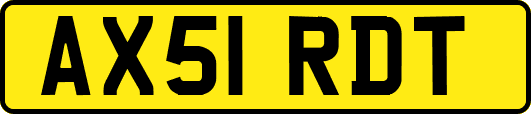 AX51 RDT